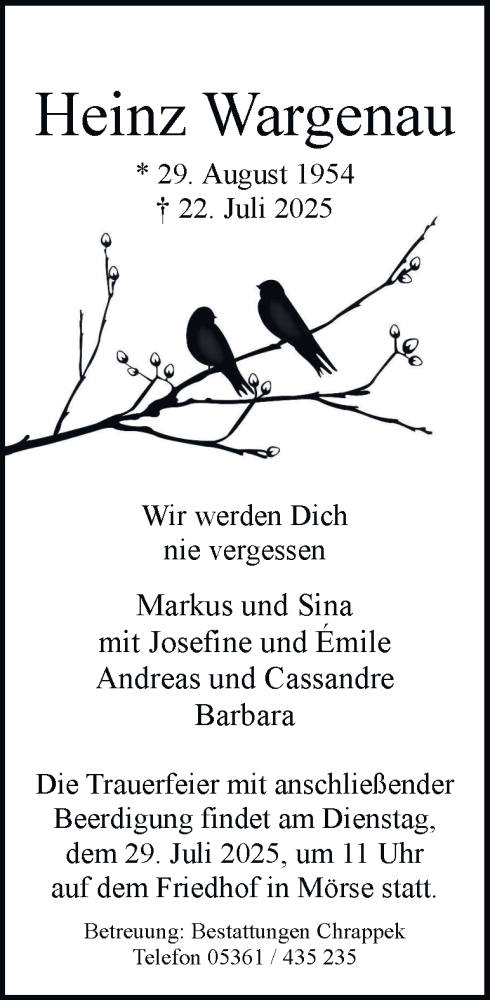 Heinz Wargenau

* 29. August 1954
† 22. Juli 2025

Wir werden Dich
nie vergessen

Markus und Sina
mit Josefine und Émile
Andreas und Cassandre
Barbara

Die Trauerfeier mit anschließender Beerdigung findet am Dienstag, dem 29. Juli 2025, um 11 Uhr auf dem Friedhof in Mörse statt.

Betreuung: Bestattungen Chrappek
Telefon 05361 / 435 235